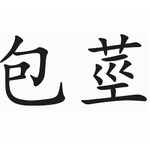 包茎